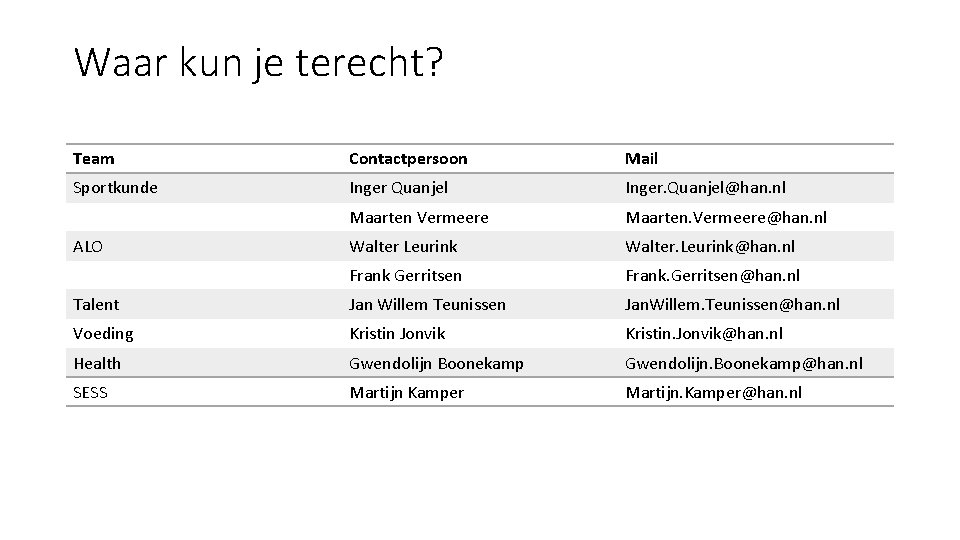 Waar kun je terecht?

| Team | Contactpersoon | Mail |
|---|---|---|
| Sportkunde | Inger Quanjel | Inger.Quanjel@han.nl |
| | Maarten Vermeere | Maarten.Vermeere@han.nl |
| ALO | Walter Leurink | Walter.Leurink@han.nl |
| | Frank Gerritsen | Frank.Gerritsen@han.nl |
| Talent | Jan Willem Teunissen | JanWillem.Teunissen@han.nl |
| Voeding | Kristin Jonvik | Kristin.Jonvik@han.nl |
| Health | Gwendolijn Boonekamp | Gwendolijn.Boonekamp@han.nl |
| SESS | Martijn Kamper | Martijn.Kamper@han.nl |